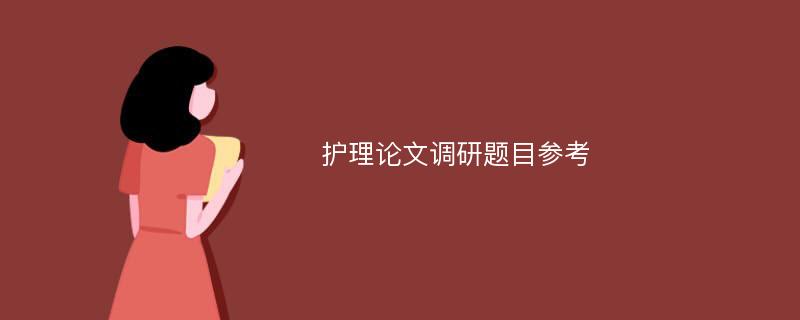 护理论文调研题目参考